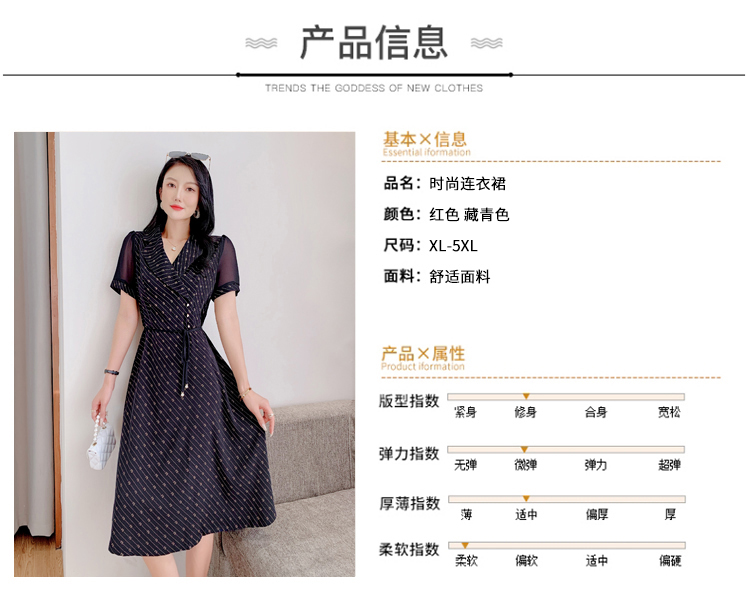 产品信息

TRENDS THE GODDESS OF NEW CLOTHES

基本×信息
Essential iformation

品名：时尚连衣裙

颜色：红色 藏青色

尺码：XL-5XL

面料：舒适面料

产品×属性
Product iformation

版型指数
紧身 修身 合身 宽松

弹力指数
无弹 微弹 弹力 超弹

厚薄指数
薄 适中 偏厚 厚

柔软指数
柔软 偏软 适中 偏硬